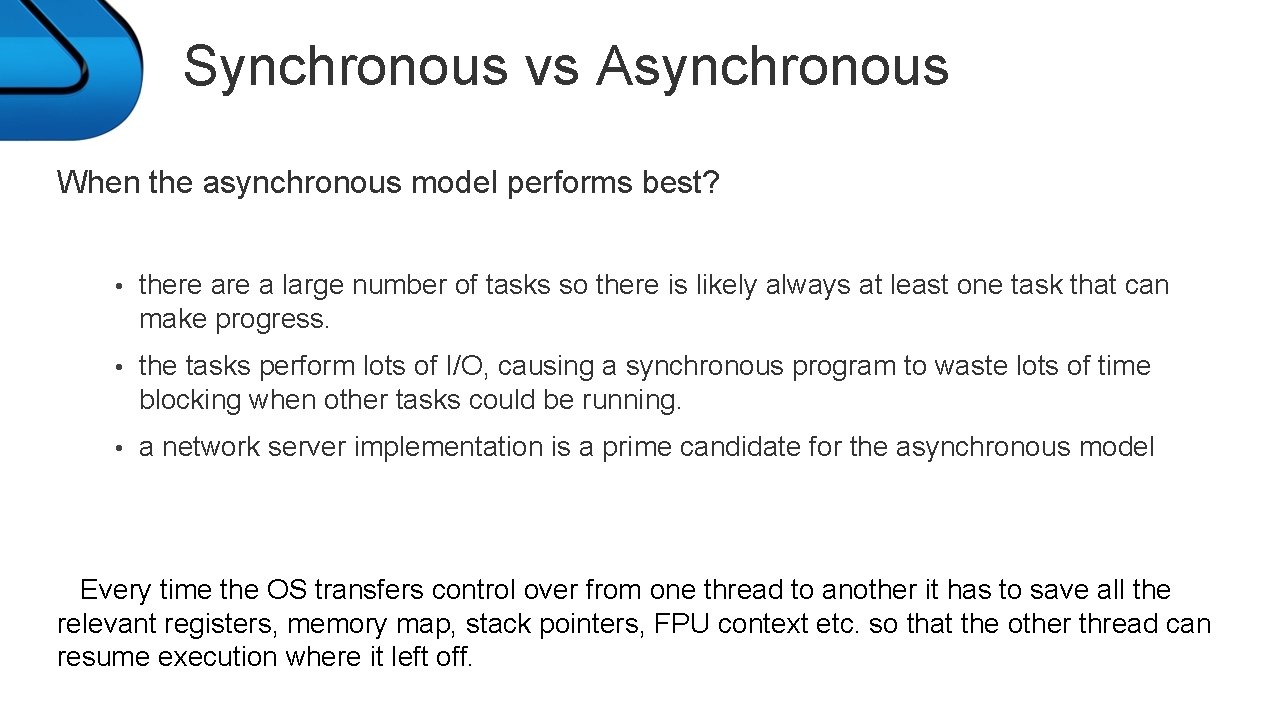 Synchronous vs Asynchronous

When the asynchronous model performs best?

• there are a large number of tasks so there is likely always at least one task that can make progress.

• the tasks perform lots of I/O, causing a synchronous program to waste lots of time blocking when other tasks could be running.

• a network server implementation is a prime candidate for the asynchronous model

Every time the OS transfers control over from one thread to another it has to save all the relevant registers, memory map, stack pointers, FPU context etc. so that the other thread can resume execution where it left off.